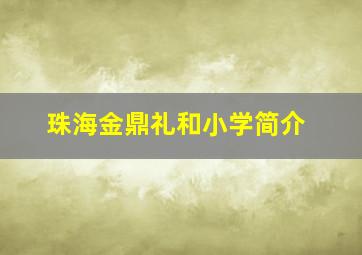 珠海金鼎礼和小学简介